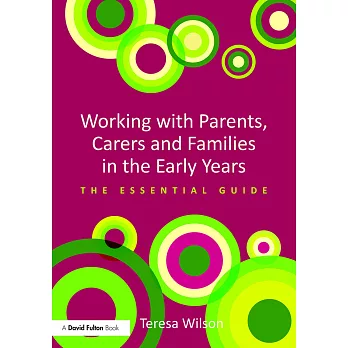 Working with Parents, Carers and Families in the Early Years

THE ESSENTIAL GUIDE

A David Fulton Book

Teresa Wilson